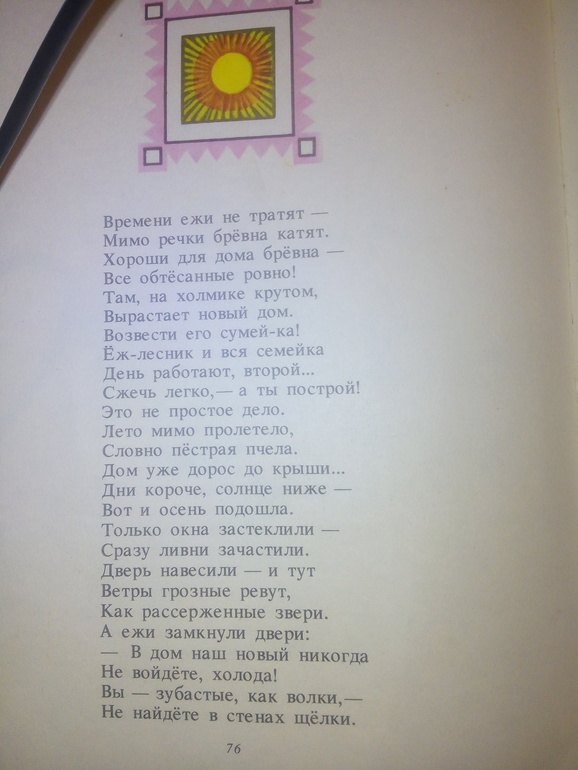 Времени ежи не тратят —
Мимо речки брёвна катят.
Хороши для дома брёвна —
Все обтёсанные ровно!
Там, на холмике крутом,
Вырастает новый дом.
Возвести его сумей-ка!
Ёж-лесник и вся семейка
День работают, второй...
Сжечь легко,— а ты построй!
Это не простое дело.
Лето мимо пролетело,
Словно пёстрая пчела.
Дом уже дорос до крыши...
Дни короче, солнце ниже —
Вот и осень подошла.
Только окна застеклили —
Сразу ливни зачастили.
Дверь навесили — и тут
Ветры грозные ревут,
Как рассерженные звери.
А ежи замкнули двери:
— В дом наш новый никогда
Не войдёте, холода!
Вы — зубастые, как волки,—
Не найдёте в стенах щёлки.

76